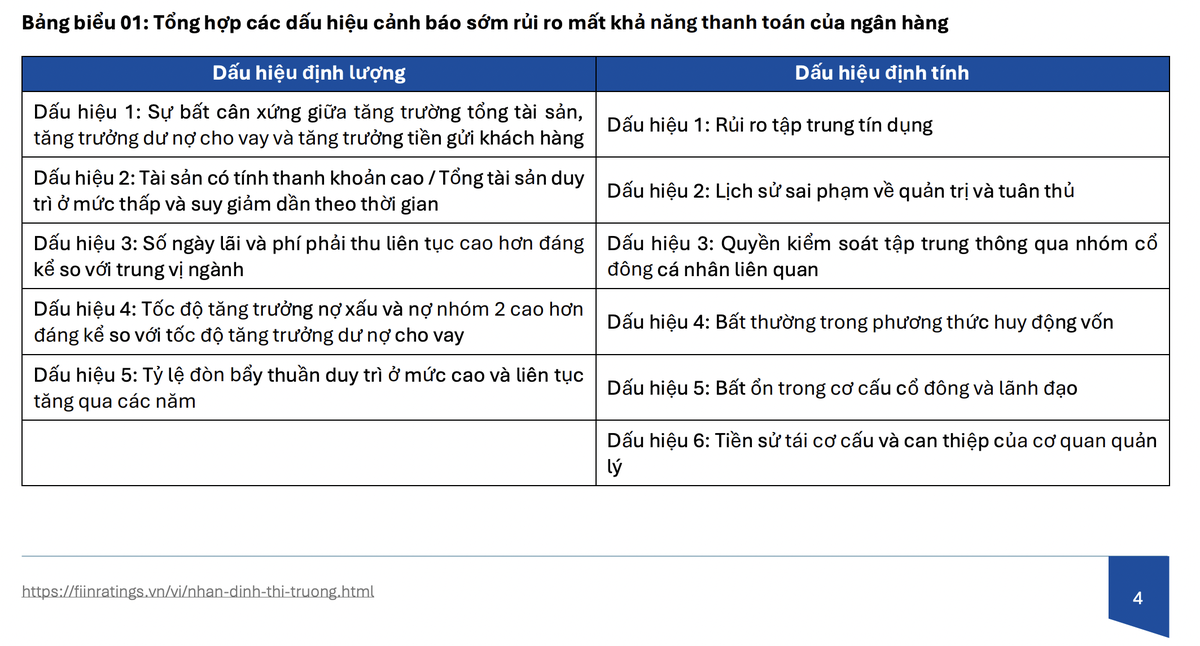 Bảng biểu 01: Tổng hợp các dấu hiệu cảnh báo sớm rủi ro mất khả năng thanh toán của ngân hàng

| Dấu hiệu định lượng | Dấu hiệu định tính |
|---|---|
| Dấu hiệu 1: Sự bất cân xứng giữa tăng trưởng tổng tài sản, tăng trưởng dư nợ cho vay và tăng trưởng tiền gửi khách hàng | Dấu hiệu 1: Rủi ro tập trung tín dụng |
| Dấu hiệu 2: Tài sản có tính thanh khoản cao / Tổng tài sản duy trì ở mức thấp và suy giảm dần theo thời gian | Dấu hiệu 2: Lịch sử sai phạm về quản trị và tuân thủ |
| Dấu hiệu 3: Số ngày lãi và phí phải thu liên tục cao hơn đáng kể so với trung vị ngành | Dấu hiệu 3: Quyền kiểm soát tập trung thông qua nhóm cổ đông cá nhân liên quan |
| Dấu hiệu 4: Tốc độ tăng trưởng nợ xấu và nợ nhóm 2 cao hơn đáng kể so với tốc độ tăng trưởng dư nợ cho vay | Dấu hiệu 4: Bất thường trong phương thức huy động vốn |
| Dấu hiệu 5: Tỷ lệ đòn bẩy thuần duy trì ở mức cao và liên tục tăng qua các năm | Dấu hiệu 5: Bất ổn trong cơ cấu cổ đông và lãnh đạo |
| | Dấu hiệu 6: Tiền sử tái cơ cấu và can thiệp của cơ quan quản lý |

https://fiinratings.vn/vi/nhan-dinh-thi-truong.html

4